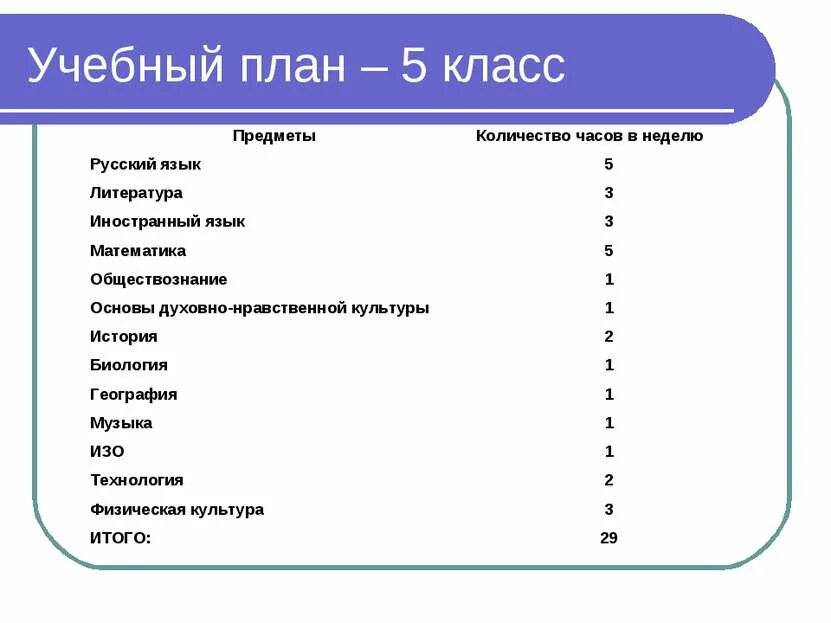 Учебный план – 5 класс

| Предметы | Количество часов в неделю |
|---|---|
| Русский язык | 5 |
| Литература | 3 |
| Иностранный язык | 3 |
| Математика | 5 |
| Обществознание | 1 |
| Основы духовно-нравственной культуры | 1 |
| История | 2 |
| Биология | 1 |
| География | 1 |
| Музыка | 1 |
| ИЗО | 1 |
| Технология | 2 |
| Физическая культура | 3 |
| ИТОГО: | 29 |